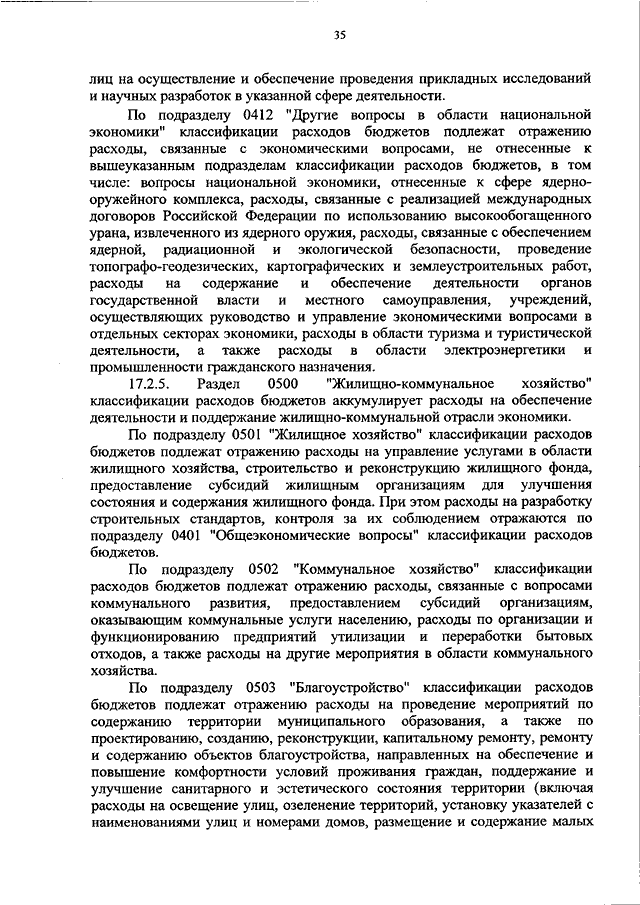 35

лиц на осуществление и обеспечение проведения прикладных исследований и научных разработок в указанной сфере деятельности.

По подразделу 0412 "Другие вопросы в области национальной экономики" классификации расходов бюджетов подлежат отражению расходы, связанные с экономическими вопросами, не отнесенные к вышеуказанным подразделам классификации расходов бюджетов, в том числе: вопросы национальной экономики, отнесенные к сфере ядерно-оружейного комплекса, расходы, связанные с реализацией международных договоров Российской Федерации по использованию высокообогащенного урана, извлеченного из ядерного оружия, расходы, связанные с обеспечением ядерной, радиационной и экологической безопасности, проведение топографо-геодезических, картографических и землеустроительных работ, расходы на содержание и обеспечение деятельности органов государственной власти и местного самоуправления, учреждений, осуществляющих руководство и управление экономическими вопросами в отдельных секторах экономики, расходы в области туризма и туристической деятельности, а также расходы в области электроэнергетики и промышленности гражданского назначения.

17.2.5. Раздел 0500 "Жилищно-коммунальное хозяйство" классификации расходов бюджетов аккумулирует расходы на обеспечение деятельности и поддержание жилищно-коммунальной отрасли экономики.

По подразделу 0501 "Жилищное хозяйство" классификации расходов бюджетов подлежат отражению расходы на управление услугами в области жилищного хозяйства, строительство и реконструкцию жилищного фонда, предоставление субсидий жилищным организациям для улучшения состояния и содержания жилищного фонда. При этом расходы на разработку строительных стандартов, контроля за их соблюдением отражаются по подразделу 0401 "Общеэкономические вопросы" классификации расходов бюджетов.

По подразделу 0502 "Коммунальное хозяйство" классификации расходов бюджетов подлежат отражению расходы, связанные с вопросами коммунального развития, предоставлением субсидий организациям, оказывающим коммунальные услуги населению, расходы по организации и функционированию предприятий утилизации и переработки бытовых отходов, а также расходы на другие мероприятия в области коммунального хозяйства.

По подразделу 0503 "Благоустройство" классификации расходов бюджетов подлежат отражению расходы на проведение мероприятий по содержанию территории муниципального образования, а также по проектированию, созданию, реконструкции, капитальному ремонту, ремонту и содержанию объектов благоустройства, направленных на обеспечение и повышение комфортности условий проживания граждан, поддержание и улучшение санитарного и эстетического состояния территории (включая расходы на освещение улиц, озеленение территорий, установку указателей с наименованиями улиц и номерами домов, размещение и содержание малых